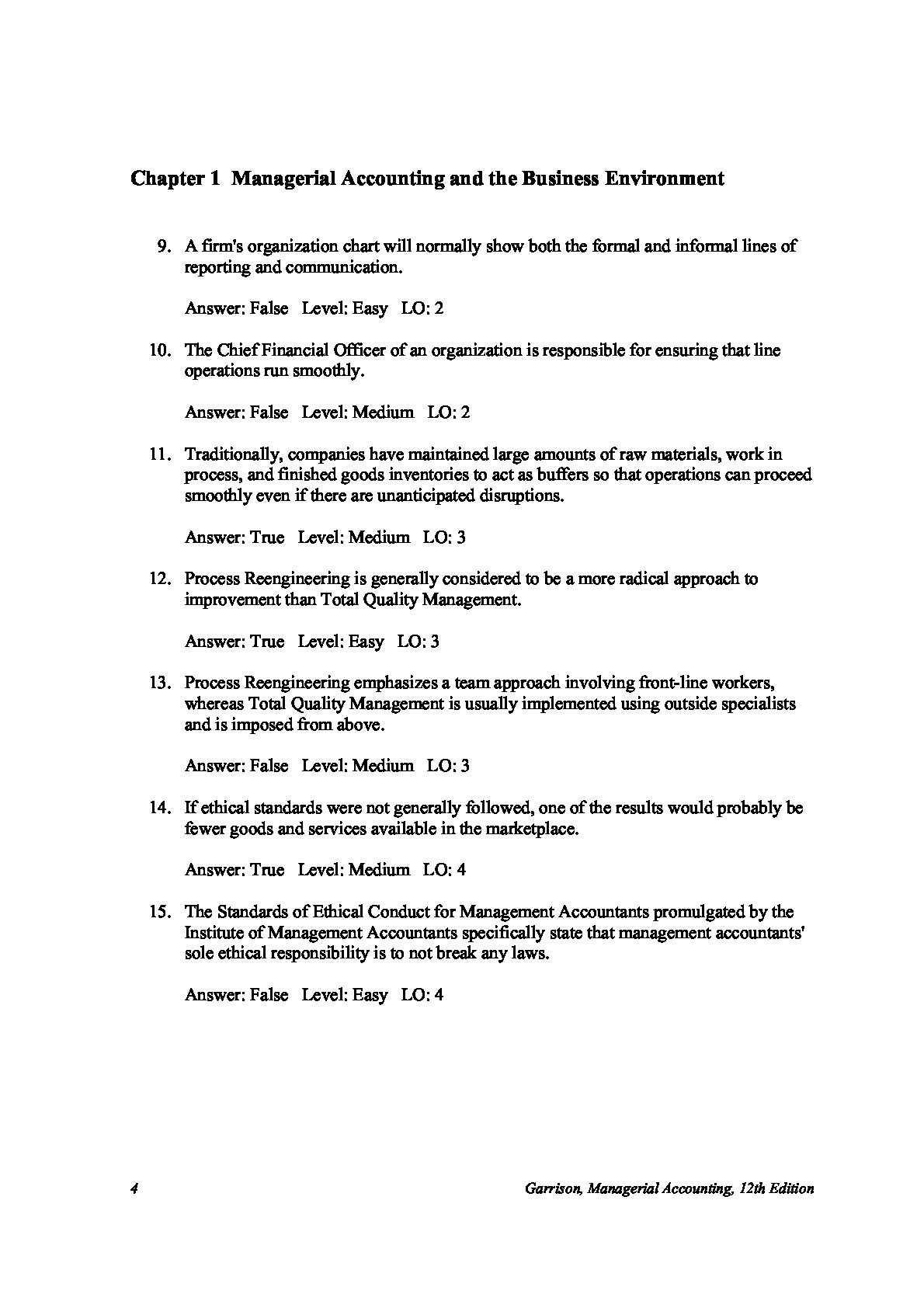 Chapter 1 Managerial Accounting and the Business Environment

9. A firm's organization chart will normally show both the formal and informal lines of reporting and communication.

Answer: False Level: Easy LO: 2

10. The Chief Financial Officer of an organization is responsible for ensuring that line operations run smoothly.

Answer: False Level: Medium LO: 2

11. Traditionally, companies have maintained large amounts of raw materials, work in process, and finished goods inventories to act as buffers so that operations can proceed smoothly even if there are unanticipated disruptions.

Answer: True Level: Medium LO: 3

12. Process Reengineering is generally considered to be a more radical approach to improvement than Total Quality Management.

Answer: True Level: Easy LO: 3

13. Process Reengineering emphasizes a team approach involving front-line workers, whereas Total Quality Management is usually implemented using outside specialists and is imposed from above.

Answer: False Level: Medium LO: 3

14. If ethical standards were not generally followed, one of the results would probably be fewer goods and services available in the marketplace.

Answer: True Level: Medium LO: 4

15. The Standards of Ethical Conduct for Management Accountants promulgated by the Institute of Management Accountants specifically state that management accountants' sole ethical responsibility is to not break any laws.

Answer: False Level: Easy LO: 4

4 Garrison, Managerial Accounting, 12th Edition